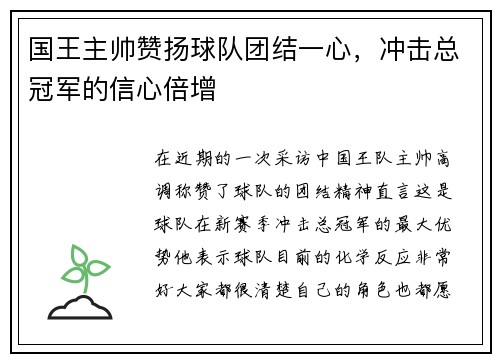 国王主帅赞扬球队团结一心，冲击总冠军的信心倍增

在近期的一次采访中国王队主帅高调称赞了球队的团结精神直言这是球队在新赛季冲击总冠军的最大优势他表示球队目前的化学反应非常好大家都很清楚自己的角色也都愿